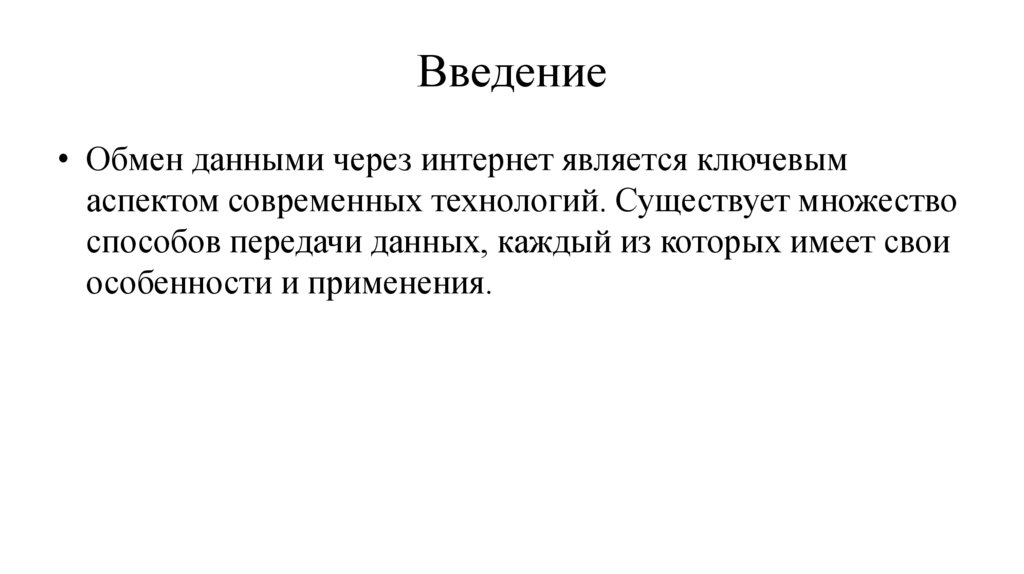 Введение

• Обмен данными через интернет является ключевым аспектом современных технологий. Существует множество способов передачи данных, каждый из которых имеет свои особенности и применения.